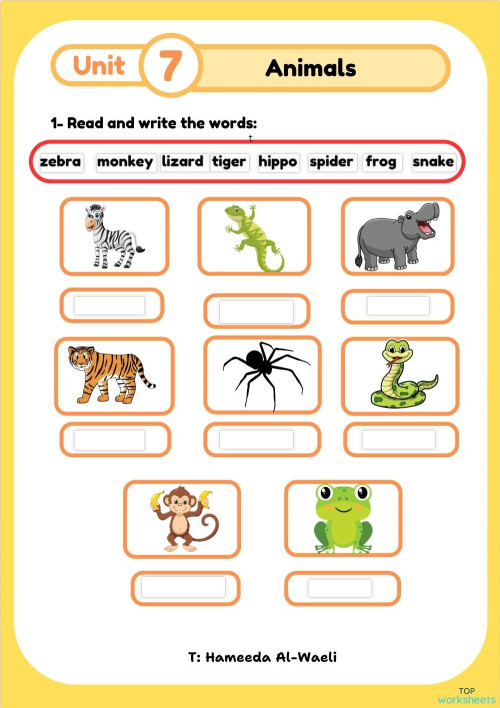 Unit 7 Animals

1- Read and write the words:

zebra monkey lizard tiger hippo spider frog snake

T: Hameeda Al-Waeli

TOP worksheets